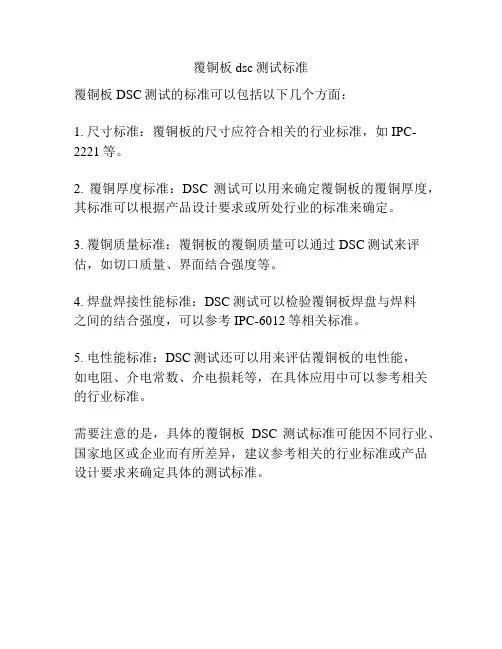 覆铜板 dsc 测试标准

覆铜板 DSC 测试的标准可以包括以下几个方面：

1. 尺寸标准：覆铜板的尺寸应符合相关的行业标准，如 IPC-2221 等。

2. 覆铜厚度标准：DSC 测试可以用来确定覆铜板的覆铜厚度，其标准可以根据产品设计要求或所处行业的标准来确定。

3. 覆铜质量标准：覆铜板的覆铜质量可以通过 DSC 测试来评估，如切口质量、界面结合强度等。

4. 焊盘焊接性能标准：DSC 测试可以检验覆铜板焊盘与焊料之间的结合强度，可以参考 IPC-6012 等相关标准。

5. 电性能标准：DSC 测试还可以用来评估覆铜板的电性能，如电阻、介电常数、介电损耗等，在具体应用中可以参考相关的行业标准。

需要注意的是，具体的覆铜板 DSC 测试标准可能因不同行业、国家地区或企业而有所差异，建议参考相关的行业标准或产品设计要求来确定具体的测试标准。